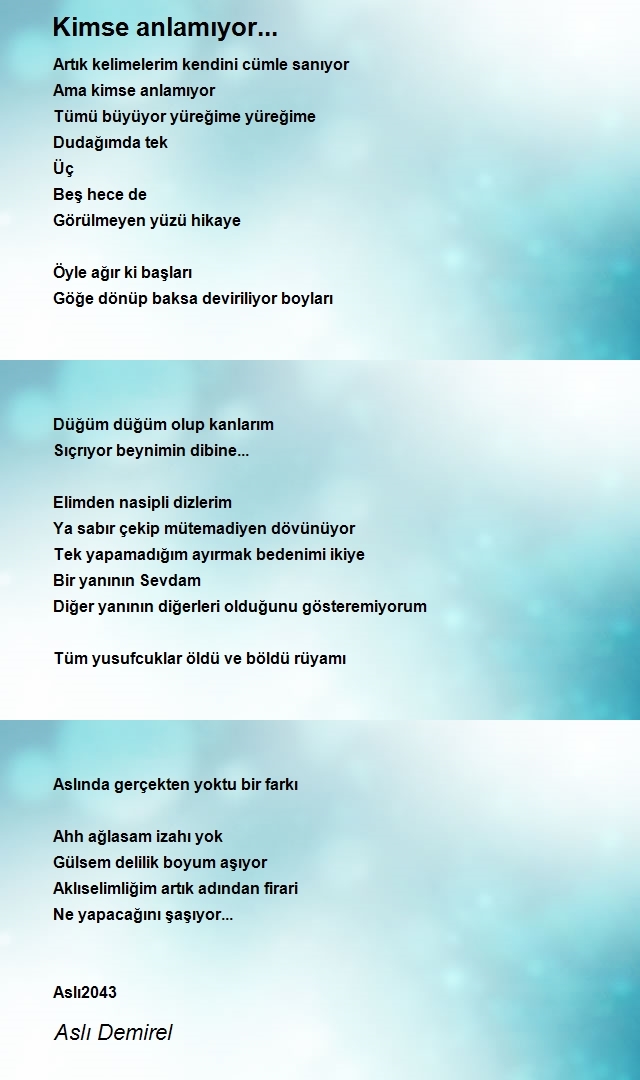 Kimse anlamıyor...

Artık kelimelerim kendini cümle sanıyor
Ama kimse anlamıyor
Tümü büyüyor yüreğime yüreğime
Dudağımda tek
Üç
Beş hece de
Görülmeyen yüzü hikaye

Öyle ağır ki başları
Göğe dönüp baksa deviriliyor boyları

Düğüm düğüm olup kanlarım
Sıçrıyor beynimin dibine...

Elimden nasipli dizlerim
Ya sabır çekip mütemadiyen dövünüyor
Tek yapamadığım ayırmak bedenimi ikiye
Bir yanının Sevdam
Diğer yanının diğerleri olduğunu gösteremiyorum

Tüm yusufcuklar öldü ve böldü rüyamı

Aslında gerçekten yoktu bir farkı

Ahh ağlasam izahı yok
Gülsem delilik boyum aşıyor
Aklıselimliğim artık adından firari
Ne yapacağını şaşıyor...

Aslı2043

Aslı Demirel